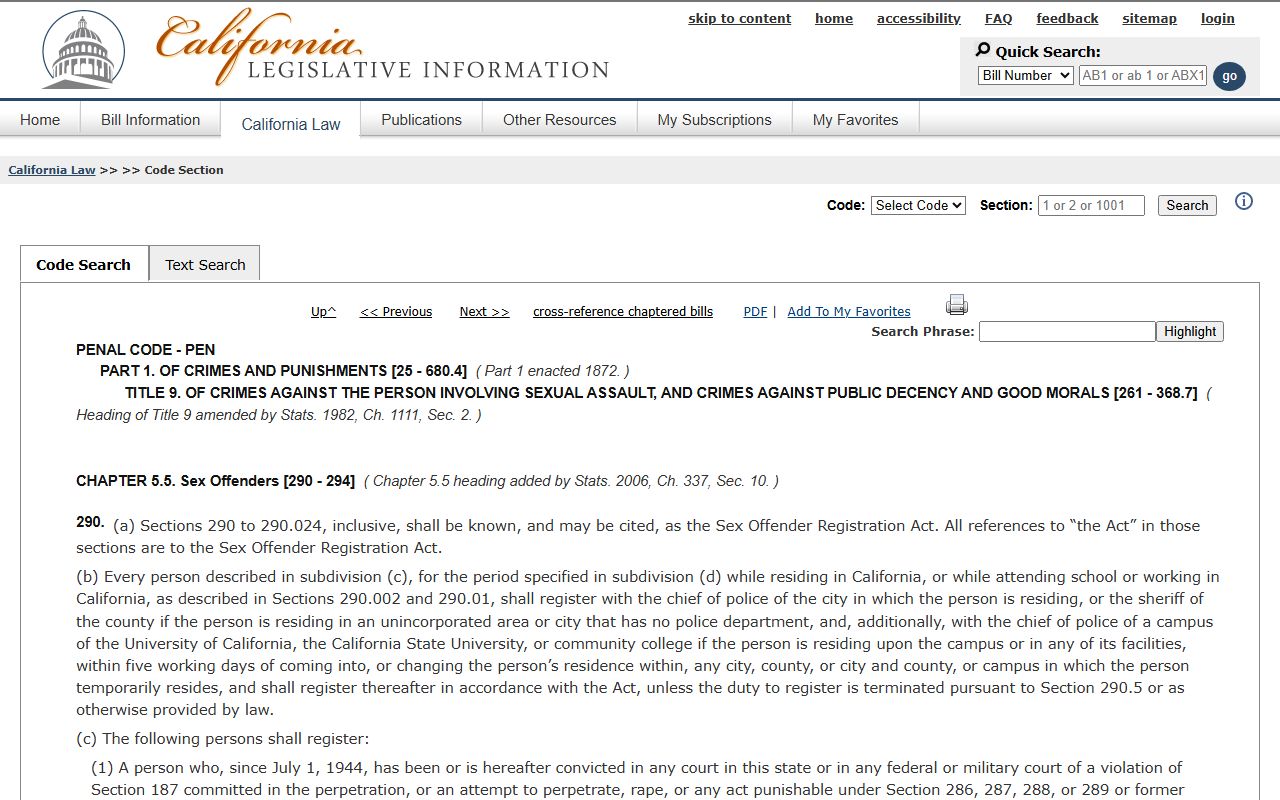 California
LEGISLATIVE INFORMATION

skip to content home accessibility FAQ feedback sitemap login

Quick Search:
Bill Number AB1 or ab 1 or ABX1 go

Home Bill Information California Law Publications Other Resources My Subscriptions My Favorites

California Law >> >> Code Section

Code: Select Code Section: 1 or 2 or 1001 Search

Code Search Text Search

Up^ << Previous Next >> cross-reference chaptered bills PDF | Add To My Favorites
Search Phrase: Highlight

PENAL CODE - PEN
PART 1. OF CRIMES AND PUNISHMENTS [25 - 680.4] ( Part 1 enacted 1872. )
TITLE 9. OF CRIMES AGAINST THE PERSON INVOLVING SEXUAL ASSAULT, AND CRIMES AGAINST PUBLIC DECENCY AND GOOD MORALS [261 - 368.7] ( Heading of Title 9 amended by Stats. 1982, Ch. 1111, Sec. 2. )

CHAPTER 5.5. Sex Offenders [290 - 294] ( Chapter 5.5 heading added by Stats. 2006, Ch. 337, Sec. 10. )

290. (a) Sections 290 to 290.024, inclusive, shall be known, and may be cited, as the Sex Offender Registration Act. All references to “the Act” in those sections are to the Sex Offender Registration Act.

(b) Every person described in subdivision (c), for the period specified in subdivision (d) while residing in California, or while attending school or working in California, as described in Sections 290.002 and 290.01, shall register with the chief of police of the city in which the person is residing, or the sheriff of the county if the person is residing in an unincorporated area or city that has no police department, and, additionally, with the chief of police of a campus of the University of California, the California State University, or community college if the person is residing upon the campus or in any of its facilities, within five working days of coming into, or changing the person’s residence within, any city, county, or city and county, or campus in which the person temporarily resides, and shall register thereafter in accordance with the Act, unless the duty to register is terminated pursuant to Section 290.5 or as otherwise provided by law.

(c) The following persons shall register:

(1) A person who, since July 1, 1944, has been or is hereafter convicted in any court in this state or in any federal or military court of a violation of Section 187 committed in the perpetration, or an attempt to perpetrate, rape, or any act punishable under Section 286, 287, 288, or 289 or former